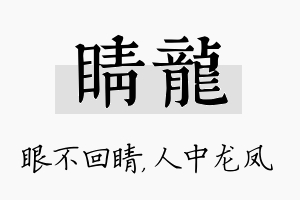 睛龍

眼不回睛,人中龙凤